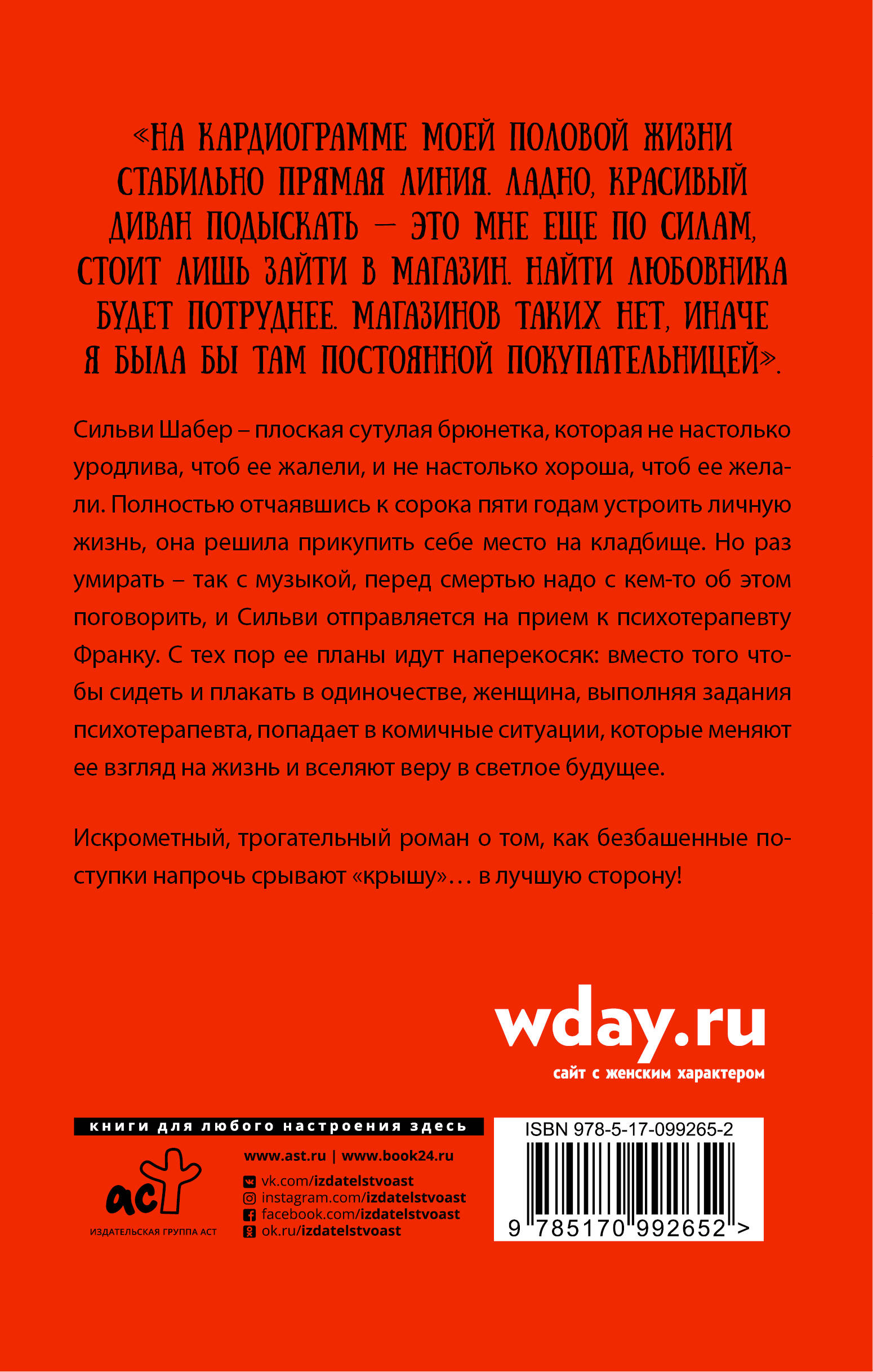 «НА КАРДИОГРАММЕ МОЕЙ ПОЛОВОЙ ЖИЗНИ СТАБИЛЬНО ПРЯМАЯ ЛИНИЯ. ЛАДНО, КРАСИВЫЙ ДИВАН ПОДЫСКАТЬ — ЭТО МНЕ ЕЩЕ ПО СИЛАМ, СТОИТ ЛИШЬ ЗАЙТИ В МАГАЗИН. НАЙТИ ЛЮБОВНИКА БУДЕТ ПОТРУДНЕЕ. МАГАЗИНОВ ТАКИХ НЕТ, ИНАЧЕ Я БЫЛА БЫ ТАМ ПОСТОЯННОЙ ПОКУПАТЕЛЬНИЦЕЙ».

Сильви Шабер – плоская сутулая брюнетка, которая не настолько уродлива, чтоб ее жалели, и не настолько хороша, чтоб ее желали. Полностью отчаявшись к сорока пяти годам устроить личную жизнь, она решила прикупить себе место на кладбище. Но раз умирать – так с музыкой, перед смертью надо с кем-то об этом поговорить, и Сильви отправляется на прием к психотерапевту Франку. С тех пор ее планы идут наперекосяк: вместо того чтобы сидеть и плакать в одиночестве, женщина, выполняя задания психотерапевта, попадает в комичные ситуации, которые меняют ее взгляд на жизнь и вселяют веру в светлое будущее.

Искрометный, трогательный роман о том, как безбашенные поступки напрочь срывают «крышу»… в лучшую сторону!

wday.ru
сайт с женским характером

книги для любого настроения здесь

аст
ИЗДАТЕЛЬСКАЯ ГРУППА АСТ

www.ast.ru | www.book24.ru
vk.com/izdatelstvoast
instagram.com/izdatelstvoast
facebook.com/izdatelstvoast
ok.ru/izdatelstvoast

ISBN 978-5-17-099265-2
9 785170 992652 >